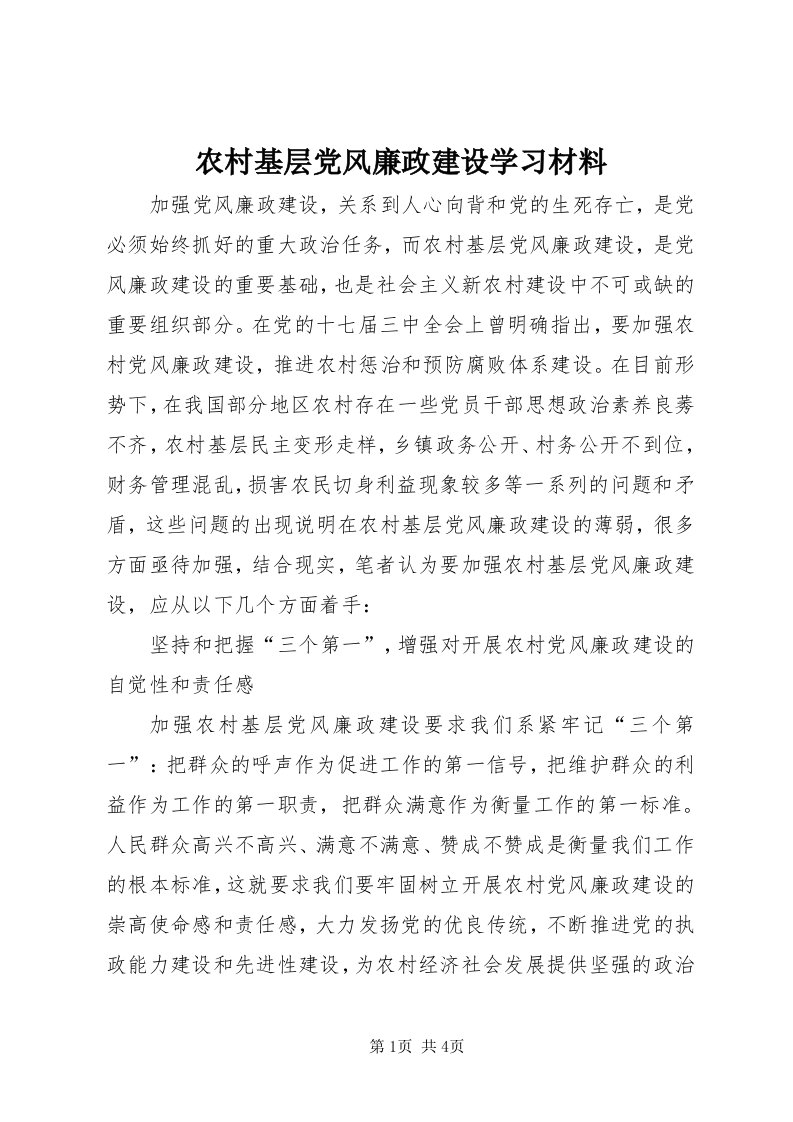 农村基层党风廉政建设学习材料

加强党风廉政建设，关系到人心向背和党的生死存亡，是党必须始终抓好的重大政治任务，而农村基层党风廉政建设，是党风廉政建设的重要基础，也是社会主义新农村建设中不可或缺的重要组织部分。在党的十七届三中全会上曾明确指出，要加强农村党风廉政建设，推进农村惩治和预防腐败体系建设。在目前形势下，在我国部分地区农村存在一些党员干部思想政治素养良莠不齐，农村基层民主变形走样，乡镇政务公开、村务公开不到位，财务管理混乱，损害农民切身利益现象较多等一系列的问题和矛盾，这些问题的出现说明在农村基层党风廉政建设的薄弱，很多方面亟待加强，结合现实，笔者认为要加强农村基层党风廉政建设，应从以下几个方面着手：

坚持和把握“三个第一”，增强对开展农村党风廉政建设的自觉性和责任感

加强农村基层党风廉政建设要求我们系紧牢记“三个第一”：把群众的呼声作为促进工作的第一信号，把维护群众的利益作为工作的第一职责，把群众满意作为衡量工作的第一标准。人民群众高兴不高兴、满意不满意、赞成不赞成是衡量我们工作的根本标准，这就要求我们要牢固树立开展农村党风廉政建设的崇高使命感和责任感，大力发扬党的优良传统，不断推进党的执政能力建设和先进性建设，为农村经济社会发展提供坚强的政治

第1页 共4页